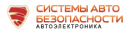 СИСТЕМЫ АВТО БЕЗОПАСНОСТИ
АВТОЭЛЕКТРОНИКА